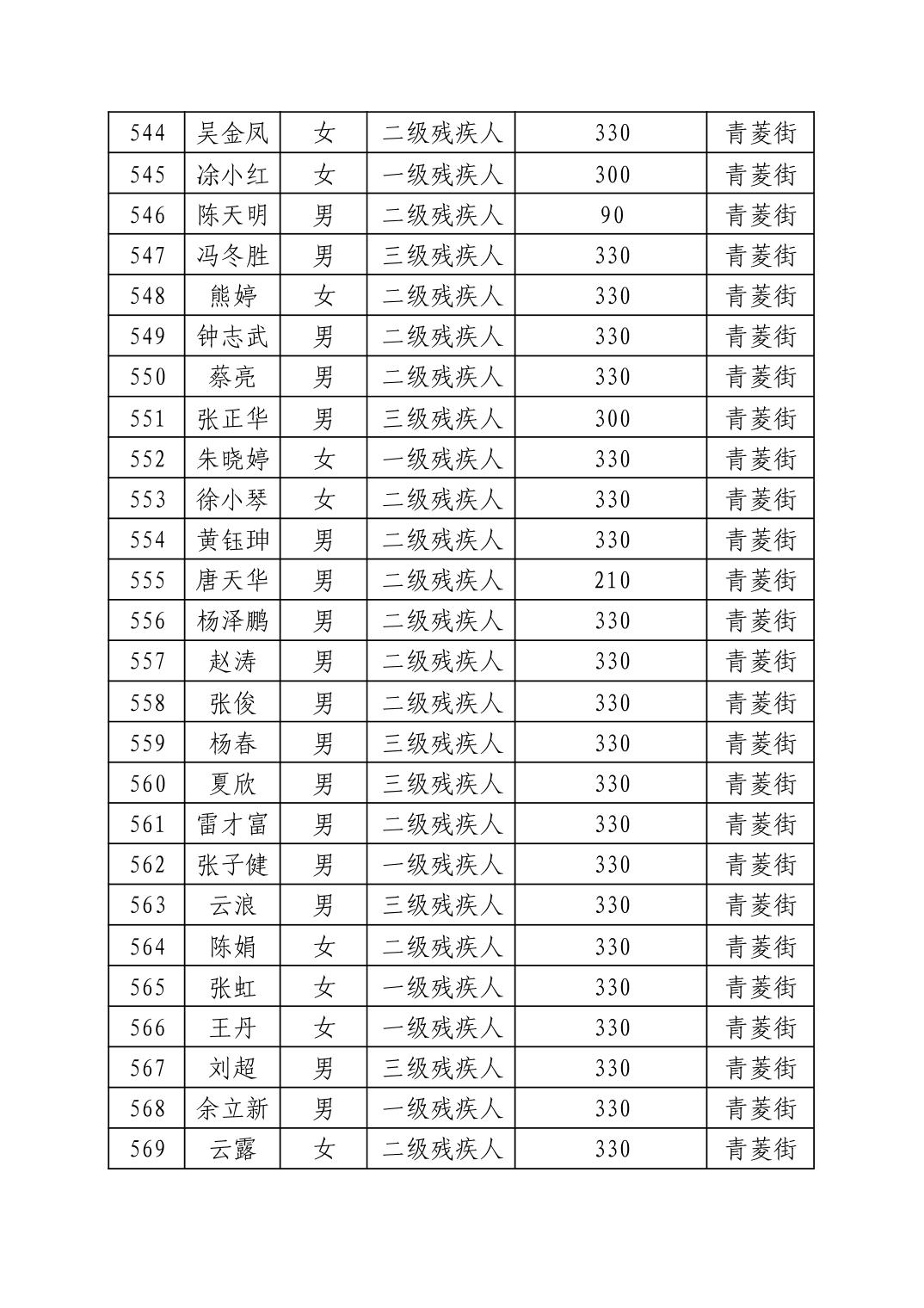 | 544 | 吴金凤 | 女 | 二级残疾人 | 330 | 青菱街 |
|---|---|---|---|---|---|
| 545 | 涂小红 | 女 | 一级残疾人 | 300 | 青菱街 |
| 546 | 陈天明 | 男 | 二级残疾人 | 90 | 青菱街 |
| 547 | 冯冬胜 | 男 | 三级残疾人 | 330 | 青菱街 |
| 548 | 熊婷 | 女 | 二级残疾人 | 330 | 青菱街 |
| 549 | 钟志武 | 男 | 二级残疾人 | 330 | 青菱街 |
| 550 | 蔡亮 | 男 | 二级残疾人 | 330 | 青菱街 |
| 551 | 张正华 | 男 | 三级残疾人 | 300 | 青菱街 |
| 552 | 朱晓婷 | 女 | 一级残疾人 | 330 | 青菱街 |
| 553 | 徐小琴 | 女 | 二级残疾人 | 330 | 青菱街 |
| 554 | 黄钰珅 | 男 | 二级残疾人 | 330 | 青菱街 |
| 555 | 唐天华 | 男 | 二级残疾人 | 210 | 青菱街 |
| 556 | 杨泽鹏 | 男 | 二级残疾人 | 330 | 青菱街 |
| 557 | 赵涛 | 男 | 二级残疾人 | 330 | 青菱街 |
| 558 | 张俊 | 男 | 二级残疾人 | 330 | 青菱街 |
| 559 | 杨春 | 男 | 三级残疾人 | 330 | 青菱街 |
| 560 | 夏欣 | 男 | 三级残疾人 | 330 | 青菱街 |
| 561 | 雷才富 | 男 | 二级残疾人 | 330 | 青菱街 |
| 562 | 张子健 | 男 | 一级残疾人 | 330 | 青菱街 |
| 563 | 云浪 | 男 | 三级残疾人 | 330 | 青菱街 |
| 564 | 陈娟 | 女 | 二级残疾人 | 330 | 青菱街 |
| 565 | 张虹 | 女 | 一级残疾人 | 330 | 青菱街 |
| 566 | 王丹 | 女 | 一级残疾人 | 330 | 青菱街 |
| 567 | 刘超 | 男 | 三级残疾人 | 330 | 青菱街 |
| 568 | 余立新 | 男 | 一级残疾人 | 330 | 青菱街 |
| 569 | 云露 | 女 | 二级残疾人 | 330 | 青菱街 |